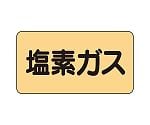 塩素ガス